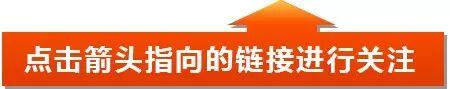 点击箭头指向的链接进行关注